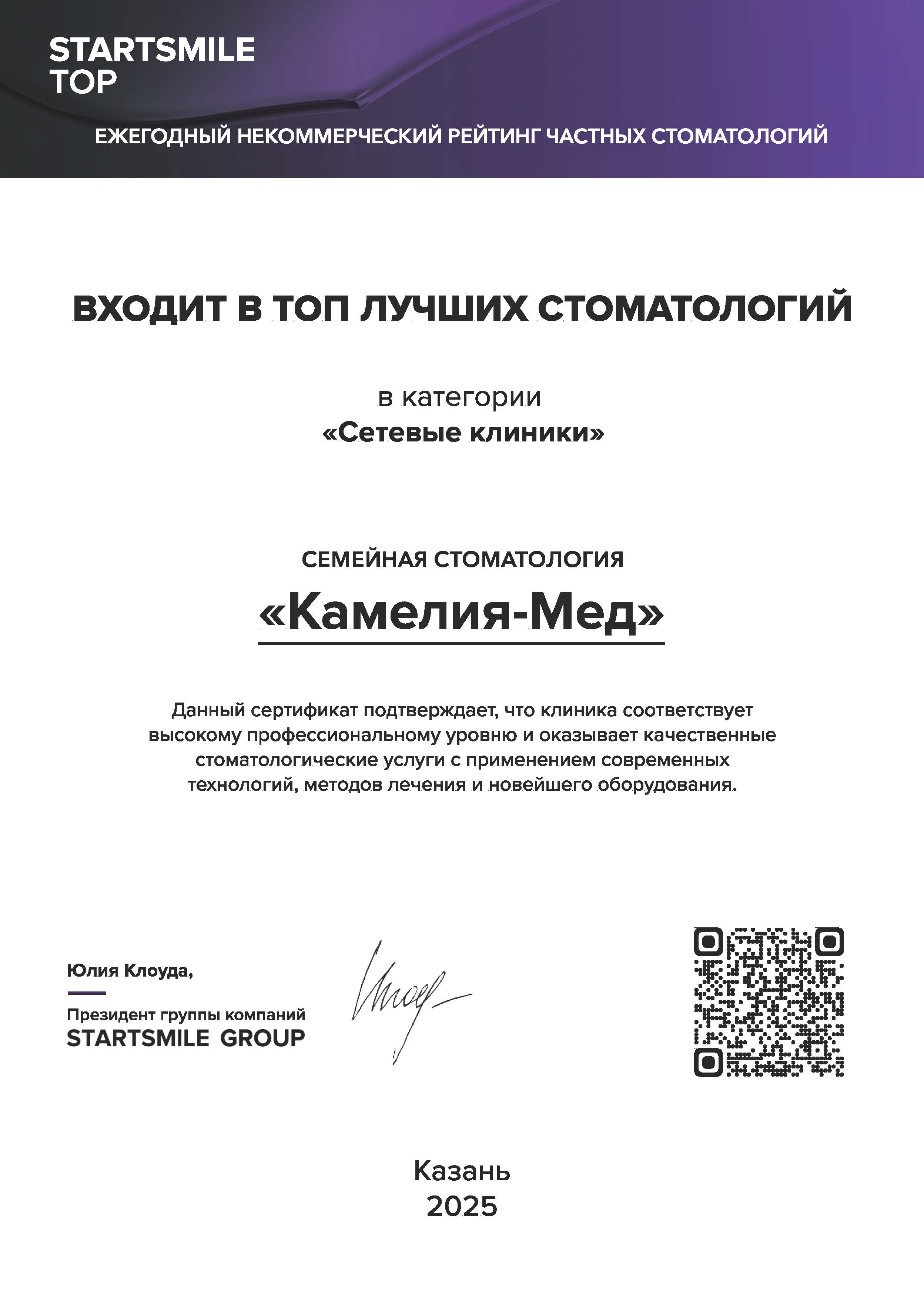 STARTSMILE TOP

ЕЖЕГОДНЫЙ НЕКОММЕРЧЕСКИЙ РЕЙТИНГ ЧАСТНЫХ СТОМАТОЛОГИЙ

ВХОДИТ В ТОП ЛУЧШИХ СТОМАТОЛОГИЙ

в категории
«Сетевые клиники»

СЕМЕЙНАЯ СТОМАТОЛОГИЯ
«Камелия-Мед»

Данный сертификат подтверждает, что клиника соответствует высокому профессиональному уровню и оказывает качественные стоматологические услуги с применением современных технологий, методов лечения и новейшего оборудования.

Юлия Клоуда,
Президент группы компаний
STARTSMILE GROUP

Казань
2025